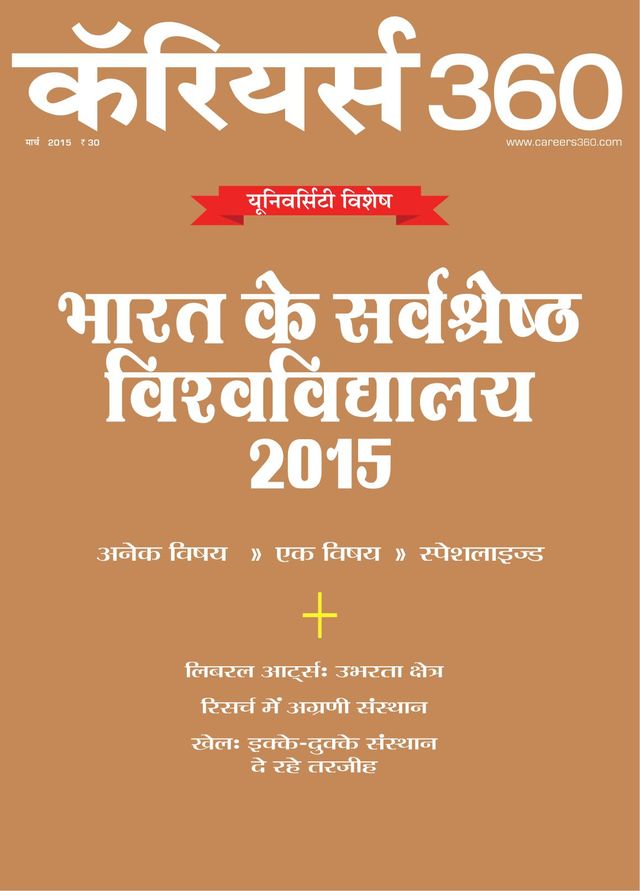 कॅरियर्स 360

मार्च 2015 ₹ 30

www.careers360.com

यूनिवर्सिटी विशेष

भारत के सर्वश्रेष्ठ विश्वविद्यालय 2015

अनेक विषय » एक विषय » स्पेशलाइज्ड

+

लिबरल आर्ट्सः उभरता क्षेत्र

रिसर्च में अग्रणी संस्थान

खेलः इक्के-दुक्के संस्थान दे रहे तरजीह